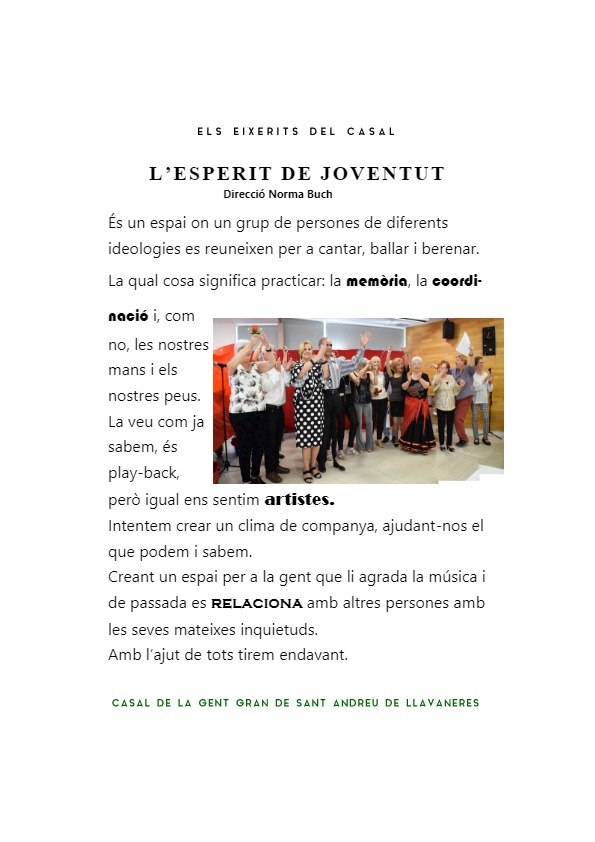 ELS EIXERITS DEL CASAL

L'ESPERIT DE JOVENTUT
Direcció Norma Buch

És un espai on un grup de persones de diferents ideologies es reuneixen per a cantar, ballar i berenar.

La qual cosa significa practicar: la memòria, la coordinació i, com no, les nostres mans i els nostres peus.
La veu com ja sabem, és play-back, però igual ens sentim artistes.
Intentem crear un clima de companya, ajudant-nos el que podem i sabem.
Creant un espai per a la gent que li agrada la música i de passada es RELACIONA amb altres persones amb les seves mateixes inquietuds.
Amb l'ajut de tots tirem endavant.

CASAL DE LA GENT GRAN DE SANT ANDREU DE LLAVANERES